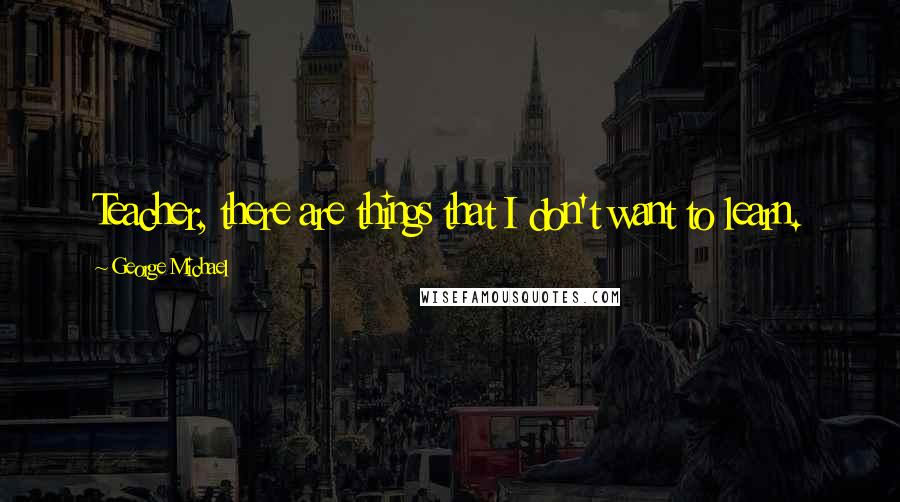 Teacher, there are things that I don't want to learn.

~ George Michael

WISEFAMOUSQUOTES.COM